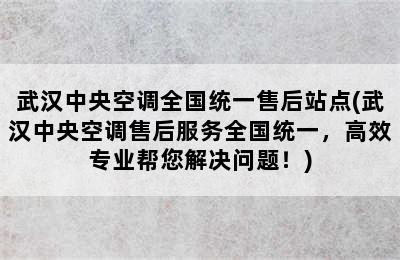 武汉中央空调全国统一售后站点(武汉中央空调售后服务全国统一，高效专业帮您解决问题！)